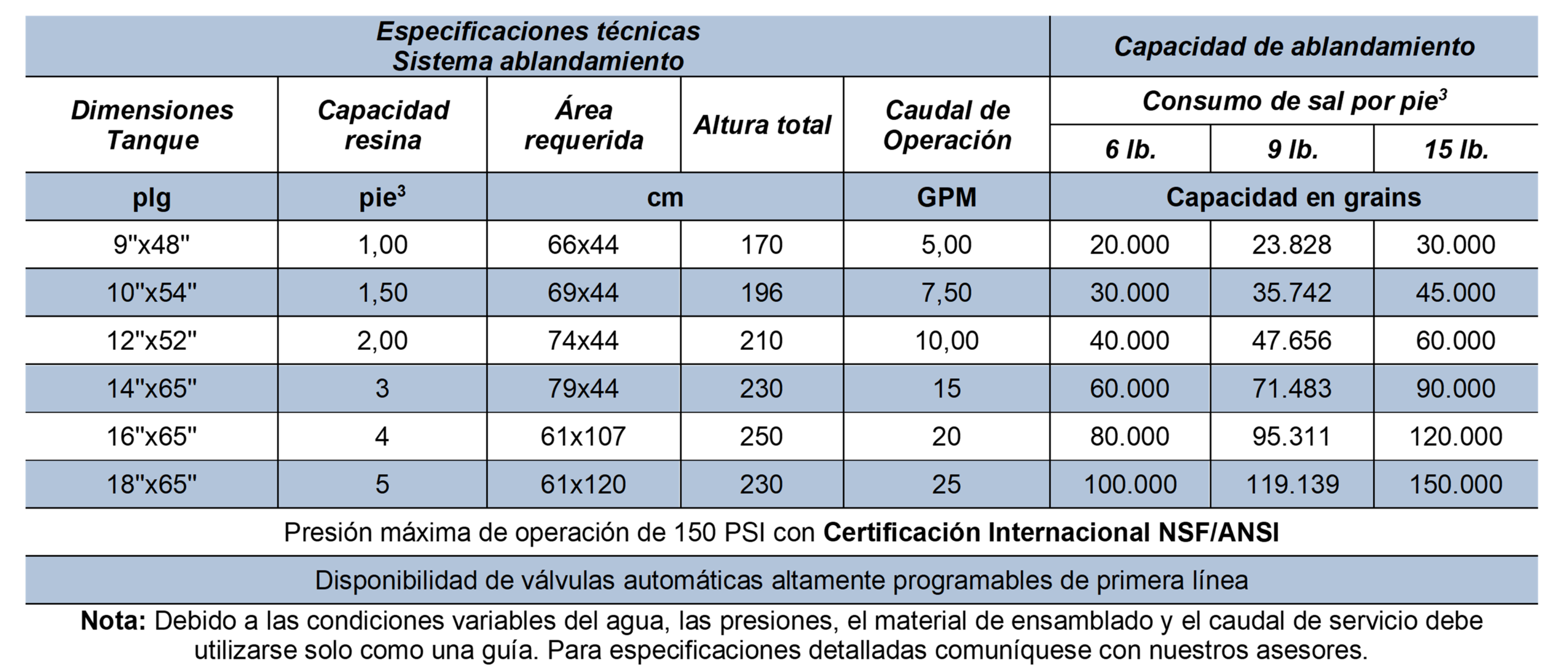 | Especificaciones técnicas Sistema ablandamiento | | | | | Capacidad de ablandamiento | | |
|---|---|---|---|---|---|---|---|
| Dimensiones Tanque | Capacidad resina | Área requerida | Altura total | Caudal de Operación | Consumo de sal por pie$^3$ | | |
| | | | | | 6 lb. | 9 lb. | 15 lb. |
| plg | pie$^3$ | cm | | GPM | Capacidad en grains | | |
| 9"x48" | 1,00 | 66x44 | 170 | 5,00 | 20.000 | 23.828 | 30.000 |
| 10"x54" | 1,50 | 69x44 | 196 | 7,50 | 30.000 | 35.742 | 45.000 |
| 12"x52" | 2,00 | 74x44 | 210 | 10,00 | 40.000 | 47.656 | 60.000 |
| 14"x65" | 3 | 79x44 | 230 | 15 | 60.000 | 71.483 | 90.000 |
| 16"x65" | 4 | 61x107 | 250 | 20 | 80.000 | 95.311 | 120.000 |
| 18"x65" | 5 | 61x120 | 230 | 25 | 100.000 | 119.139 | 150.000 |

Presión máxima de operación de 150 PSI con Certificación Internacional NSF/ANSI

Disponibilidad de válvulas automáticas altamente programables de primera línea

Nota: Debido a las condiciones variables del agua, las presiones, el material de ensamblado y el caudal de servicio debe utilizarse solo como una guía. Para especificaciones detalladas comuníquese con nuestros asesores.